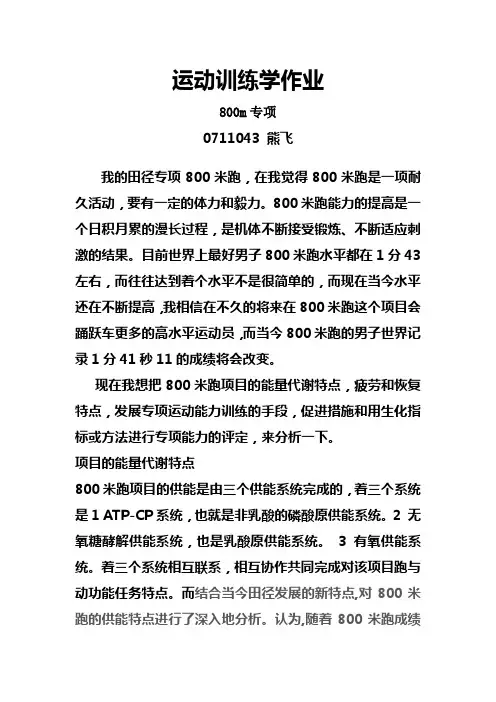 运动训练学作业

800m 专项

0711043 熊飞

我的田径专项 800 米跑，在我觉得 800 米跑是一项耐久活动，要有一定的体力和毅力。800 米跑能力的提高是一个日积月累的漫长过程，是机体不断接受锻炼、不断适应刺激的结果。目前世界上最好男子 800 米跑水平都在 1 分 43 左右，而往往达到着个水平不是很简单的，而现在当今水平还在不断提高，我相信在不久的将来在 800 米跑这个项目会踊跃车更多的高水平运动员，而当今 800 米跑的男子世界记录 1 分 41 秒 11 的成绩将会改变。

现在我想把 800 米跑项目的能量代谢特点，疲劳和恢复特点，发展专项运动能力训练的手段，促进措施和用生化指标或方法进行专项能力的评定，来分析一下。

项目的能量代谢特点

800 米跑项目的供能是由三个供能系统完成的，着三个系统是 1 ATP-CP 系统，也就是非乳酸的磷酸原供能系统。2 无氧糖酵解供能系统，也是乳酸原供能系统。 3 有氧供能系统。着三个系统相互联系，相互协作共同完成对该项目跑与动功能任务特点。而结合当今田径发展的新特点,对 800 米跑的供能特点进行了深入地分析。认为,随着 800 米跑成绩